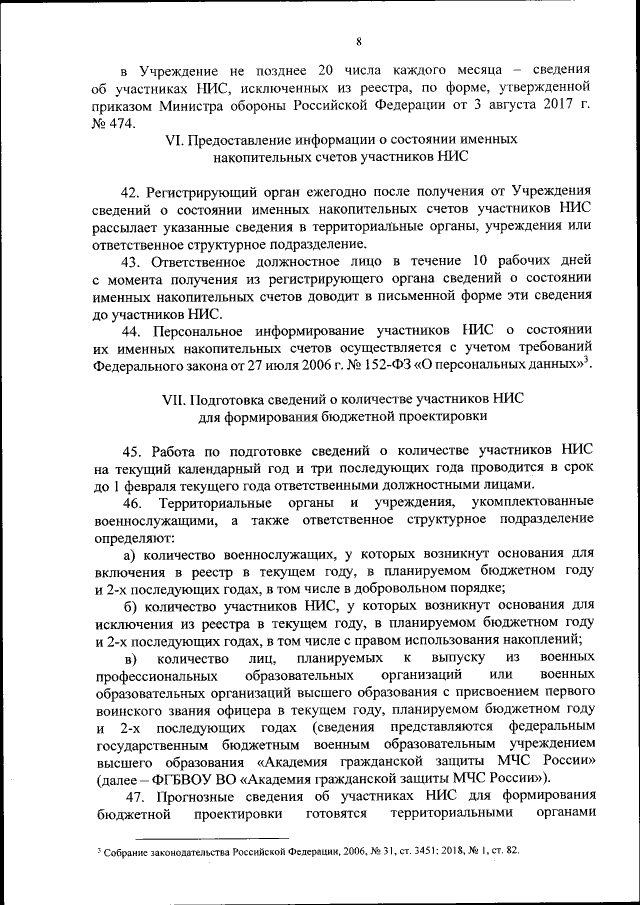 8

в Учреждение не позднее 20 числа каждого месяца – сведения об участниках НИС, исключенных из реестра, по форме, утвержденной приказом Министра обороны Российской Федерации от 3 августа 2017 г. № 474.

VI. Предоставление информации о состоянии именных накопительных счетов участников НИС

42. Регистрирующий орган ежегодно после получения от Учреждения сведений о состоянии именных накопительных счетов участников НИС рассылает указанные сведения в территориальные органы, учреждения или ответственное структурное подразделение.

43. Ответственное должностное лицо в течение 10 рабочих дней с момента получения из регистрирующего органа сведений о состоянии именных накопительных счетов доводит в письменной форме эти сведения до участников НИС.

44. Персональное информирование участников НИС о состоянии их именных накопительных счетов осуществляется с учетом требований Федерального закона от 27 июля 2006 г. № 152-ФЗ «О персональных данных»$^3$.

VII. Подготовка сведений о количестве участников НИС для формирования бюджетной проектировки

45. Работа по подготовке сведений о количестве участников НИС на текущий календарный год и три последующих года проводится в срок до 1 февраля текущего года ответственными должностными лицами.

46. Территориальные органы и учреждения, укомплектованные военнослужащими, а также ответственное структурное подразделение определяют:

а) количество военнослужащих, у которых возникнут основания для включения в реестр в текущем году, в планируемом бюджетном году и 2-х последующих годах, в том числе в добровольном порядке;

б) количество участников НИС, у которых возникнут основания для исключения из реестра в текущем году, в планируемом бюджетном году и 2-х последующих годах, в том числе с правом использования накоплений;

в) количество лиц, планируемых к выпуску из военных профессиональных образовательных организаций или военных образовательных организаций высшего образования с присвоением первого воинского звания офицера в текущем году, планируемом бюджетном году и 2-х последующих годах (сведения представляются федеральным государственным бюджетным военным образовательным учреждением высшего образования «Академия гражданской защиты МЧС России» (далее – ФГБВОУ ВО «Академия гражданской защиты МЧС России»).

47. Прогнозные сведения об участниках НИС для формирования бюджетной проектировки готовятся территориальными органами

$^3$ Собрание законодательства Российской Федерации, 2006, № 31, ст. 3451; 2018, № 1, ст. 82.